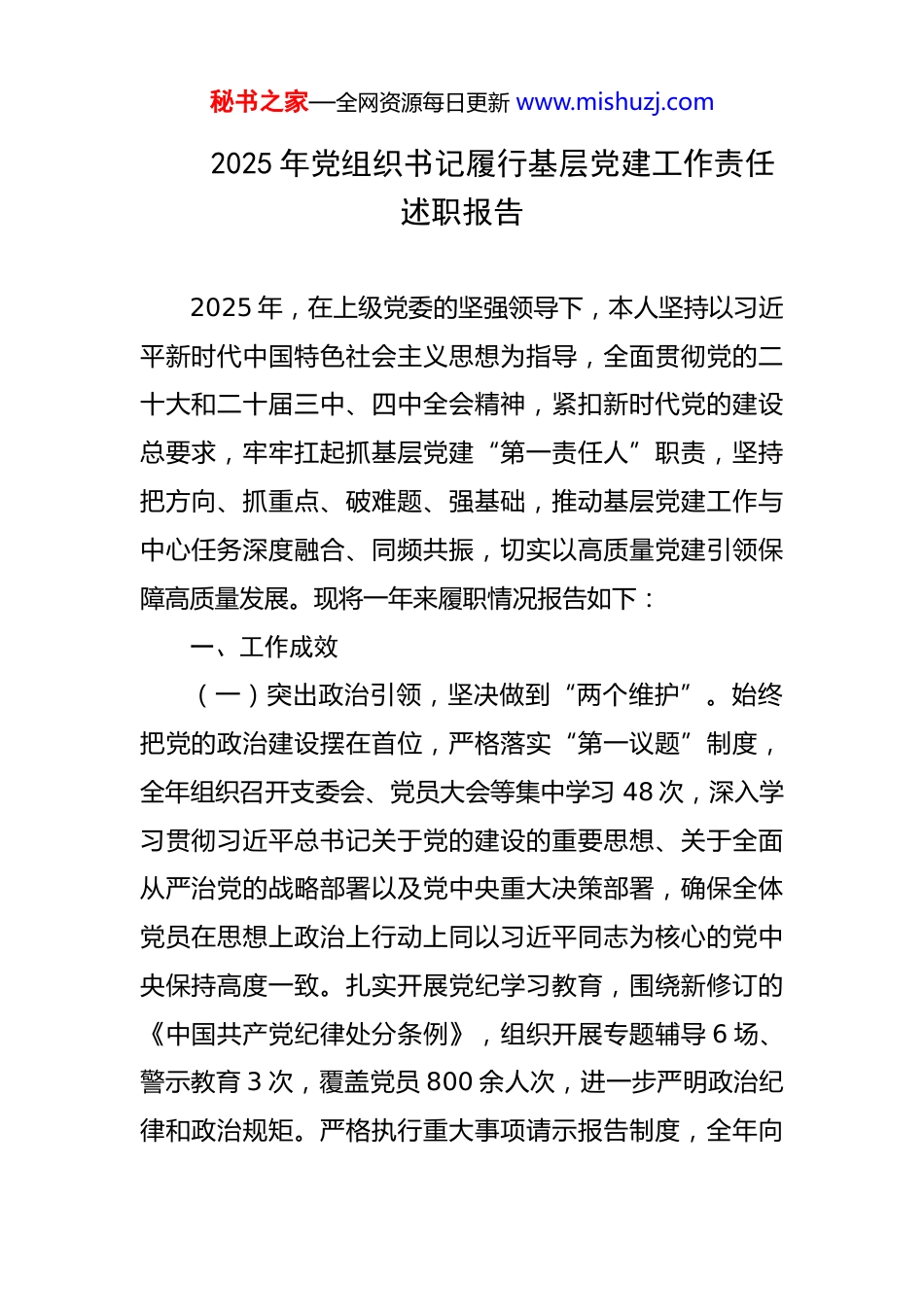 秘书之家—全网资源每日更新 www.mishuzj.com

2025 年党组织书记履行基层党建工作责任述职报告

2025 年，在上级党委的坚强领导下，本人坚持以习近平新时代中国特色社会主义思想为指导，全面贯彻党的二十大和二十届三中、四中全会精神，紧扣新时代党的建设总要求，牢牢扛起抓基层党建“第一责任人”职责，坚持把方向、抓重点、破难题、强基础，推动基层党建工作与中心任务深度融合、同频共振，切实以高质量党建引领保障高质量发展。现将一年来履职情况报告如下：

一、工作成效

（一）突出政治引领，坚决做到“两个维护”。始终把党的政治建设摆在首位，严格落实“第一议题”制度，全年组织召开支委会、党员大会等集中学习 48 次，深入学习贯彻习近平总书记关于党的建设的重要思想、关于全面从严治党的战略部署以及党中央重大决策部署，确保全体党员在思想上政治上行动上同以习近平同志为核心的党中央保持高度一致。扎实开展党纪学习教育，围绕新修订的《中国共产党纪律处分条例》，组织开展专题辅导 6 场、警示教育 3 次，覆盖党员 800 余人次，进一步严明政治纪律和政治规矩。严格执行重大事项请示报告制度，全年向